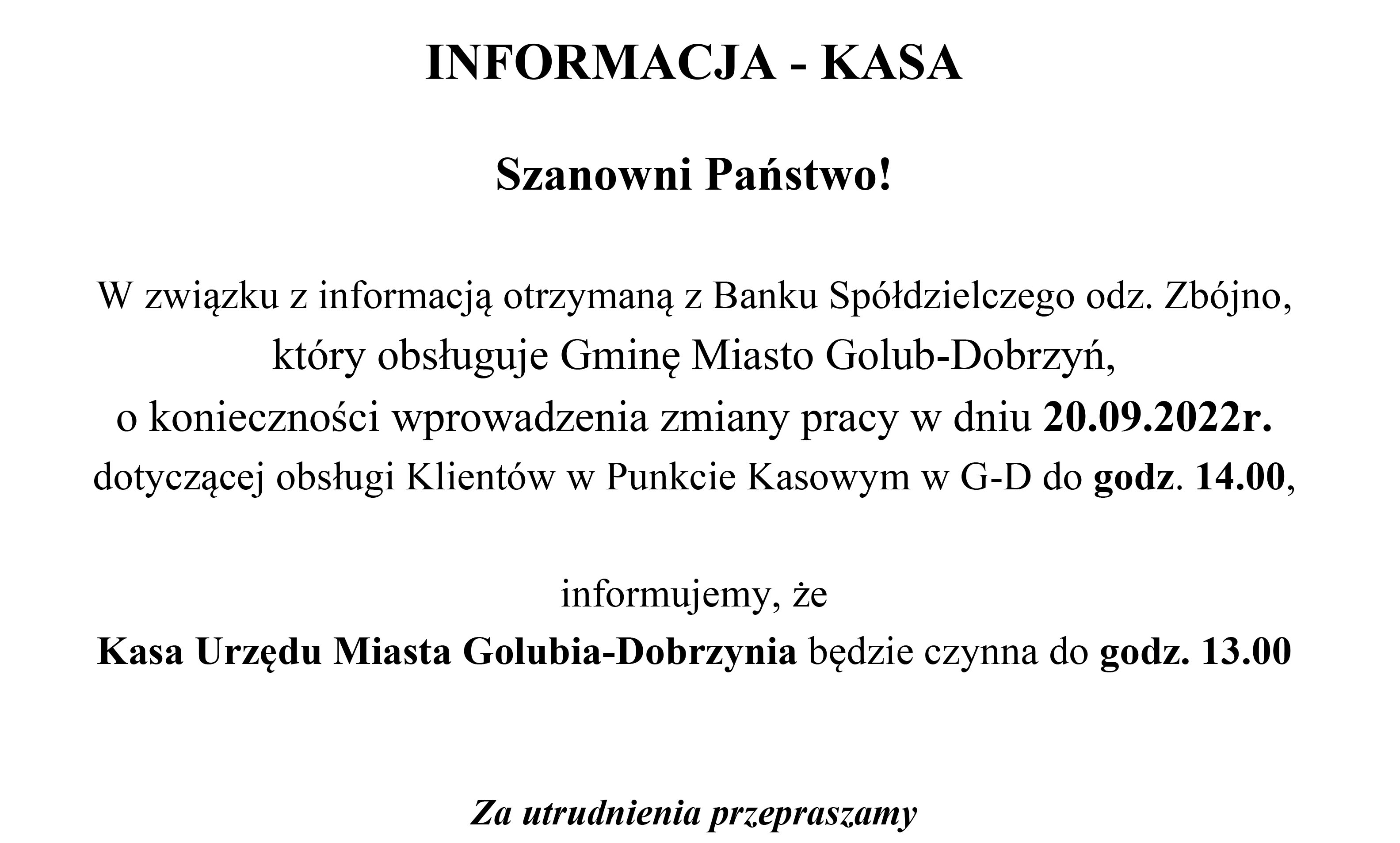 INFORMACJA - KASA

Szanowni Państwo!

W związku z informacją otrzymaną z Banku Spółdzielczego odz. Zbójno, który obsługuje Gminę Miasto Golub-Dobrzyń, o konieczności wprowadzenia zmiany pracy w dniu 20.09.2022r. dotyczącej obsługi Klientów w Punkcie Kasowym w G-D do godz. 14.00,

informujemy, że
Kasa Urzędu Miasta Golubia-Dobrzynia będzie czynna do godz. 13.00

Za utrudnienia przepraszamy